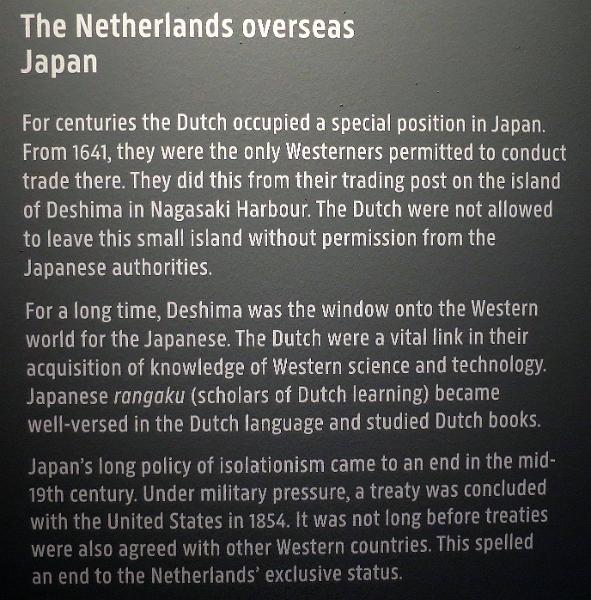 The Netherlands overseas
Japan

For centuries the Dutch occupied a special position in Japan. From 1641, they were the only Westerners permitted to conduct trade there. They did this from their trading post on the island of Deshima in Nagasaki Harbour. The Dutch were not allowed to leave this small island without permission from the Japanese authorities.

For a long time, Deshima was the window onto the Western world for the Japanese. The Dutch were a vital link in their acquisition of knowledge of Western science and technology. Japanese rangaku (scholars of Dutch learning) became well-versed in the Dutch language and studied Dutch books.

Japan's long policy of isolationism came to an end in the mid-19th century. Under military pressure, a treaty was concluded with the United States in 1854. It was not long before treaties were also agreed with other Western countries. This spelled an end to the Netherlands' exclusive status.